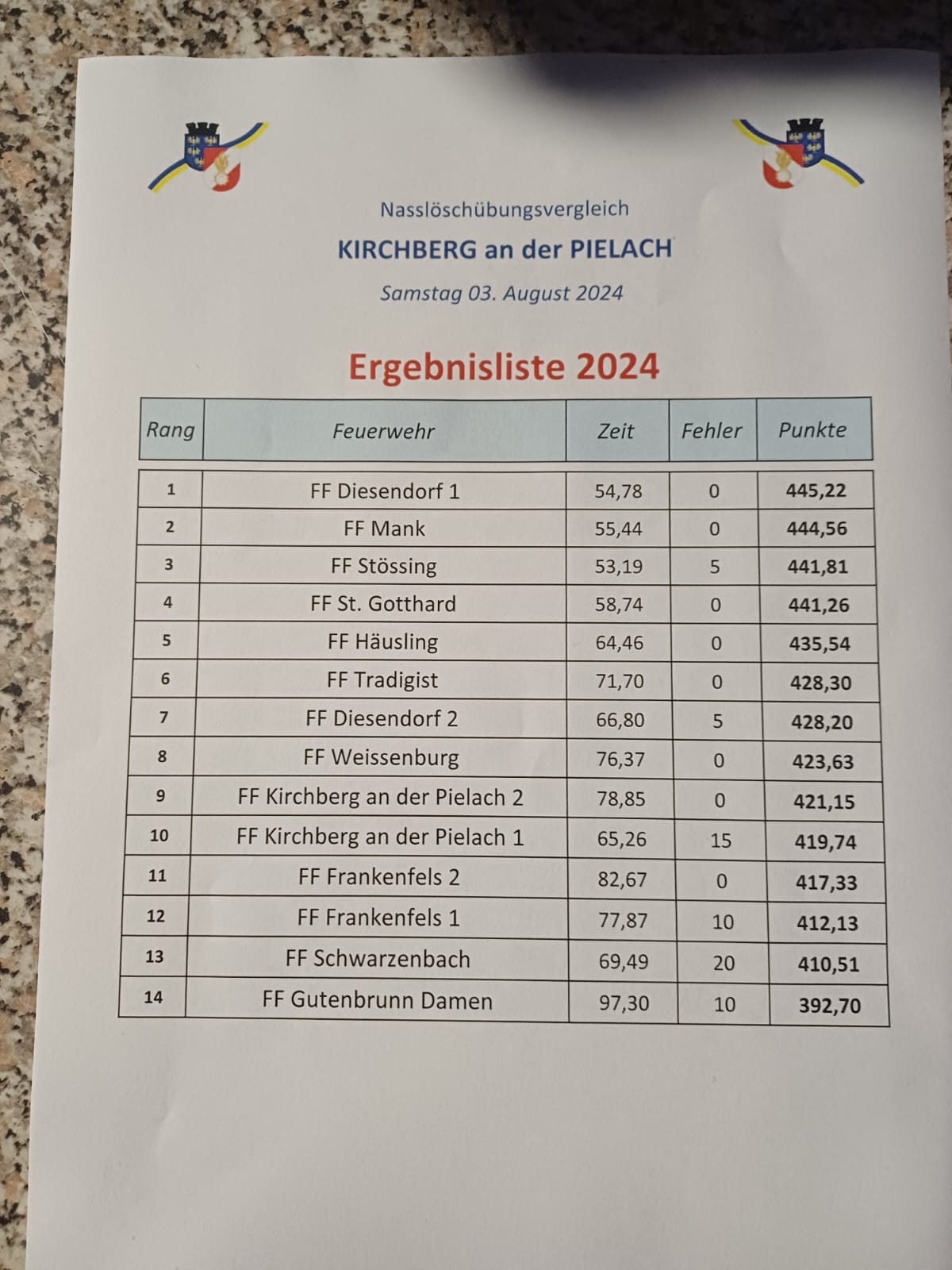 Nasslöschübungsvergleich

KIRCHBERG an der PIELACH

Samstag 03. August 2024

Ergebnisliste 2024

| Rang | Feuerwehr | Zeit | Fehler | Punkte |
|---|---|---|---|---|
| 1 | FF Diesendorf 1 | 54,78 | 0 | 445,22 |
| 2 | FF Mank | 55,44 | 0 | 444,56 |
| 3 | FF Stössing | 53,19 | 5 | 441,81 |
| 4 | FF St. Gotthard | 58,74 | 0 | 441,26 |
| 5 | FF Häusling | 64,46 | 0 | 435,54 |
| 6 | FF Tradigist | 71,70 | 0 | 428,30 |
| 7 | FF Diesendorf 2 | 66,80 | 5 | 428,20 |
| 8 | FF Weissenburg | 76,37 | 0 | 423,63 |
| 9 | FF Kirchberg an der Pielach 2 | 78,85 | 0 | 421,15 |
| 10 | FF Kirchberg an der Pielach 1 | 65,26 | 15 | 419,74 |
| 11 | FF Frankenfels 2 | 82,67 | 0 | 417,33 |
| 12 | FF Frankenfels 1 | 77,87 | 10 | 412,13 |
| 13 | FF Schwarzenbach | 69,49 | 20 | 410,51 |
| 14 | FF Gutenbrunn Damen | 97,30 | 10 | 392,70 |